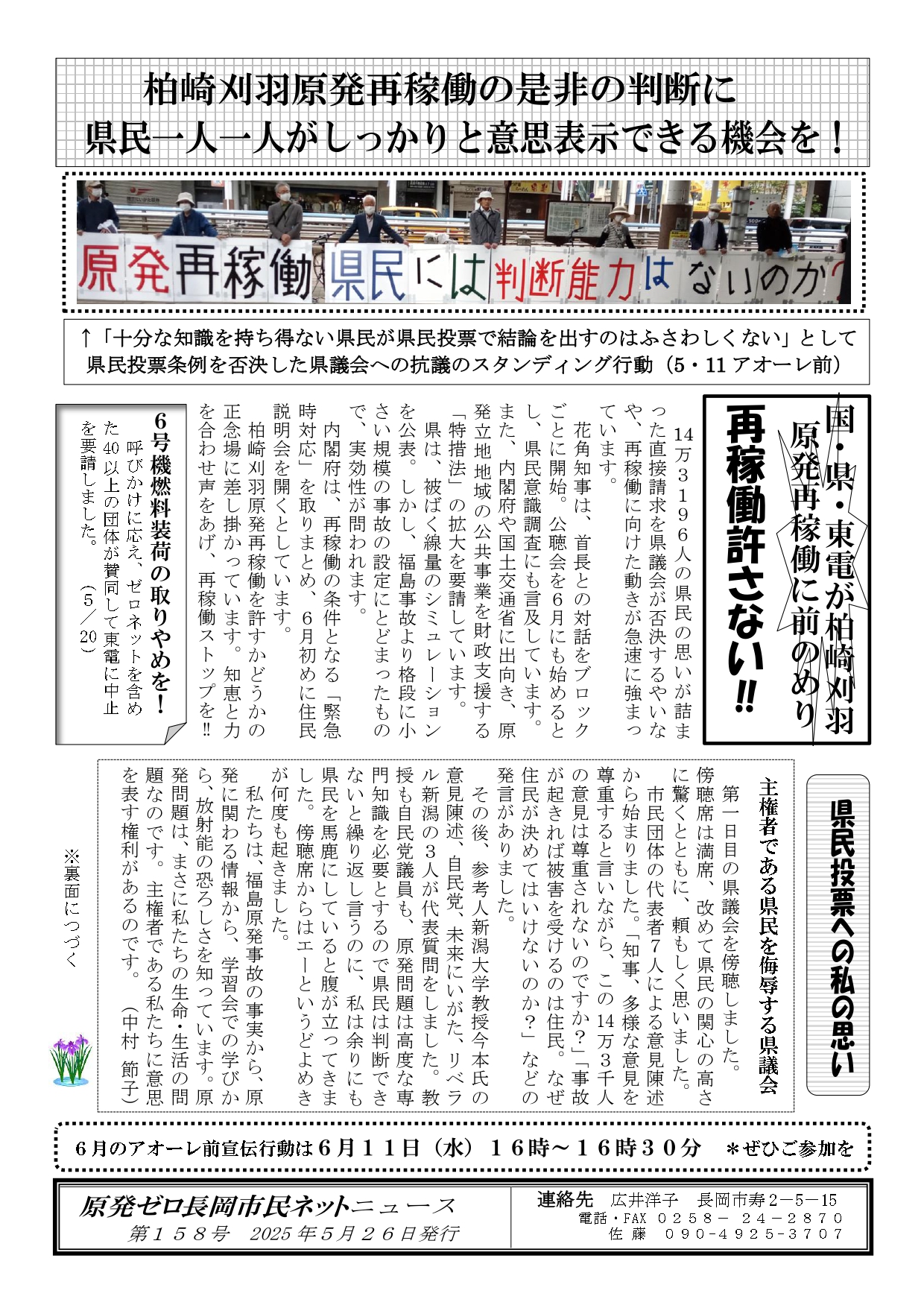 柏崎刈羽原発再稼働の是非の判断に
県民一人一人がしっかりと意思表示できる機会を！

原発再稼働 県民には判断能力はないのか？

↑「十分な知識を持ち得ない県民が県民投票で結論を出すのはふさわしくない」として県民投票条例を否決した県議会への抗議のスタンディング行動（5・11 アオーレ前）

国・県・東電が柏崎刈羽原発再稼働に前のめり

再稼働許さない‼

14万3196人の県民の思いが詰まった直接請求を県議会が否決するやいなや、再稼働に向けた動きが急速に強まっています。

花角知事は、首長との対話をブロックごとに開始。公聴会を6月にも始めるとし、県民意識調査にも言及しています。また、内閣府や国土交通省に出向き、原発立地地域の公共事業を財政支援する「特措法」の拡大を要請しています。

県は、被ばく線量のシミュレーションを公表。しかし、福島事故より格段に小さい規模の事故の設定にとどまったもので、実効性が問われます。

内閣府は、再稼働の条件となる「緊急時対応」を取りまとめ、6月初めに住民説明会を開くとしています。

柏崎刈羽原発再稼働を許すかどうかの正念場に差し掛かっています。知恵と力を合わせ声をあげ、再稼働ストップを‼

6号機燃料装荷の取りやめを！

呼びかけに応え、ゼロネットを含めた40以上の団体が賛同して東電に中止を要請しました。（5／20）

県民投票への私の思い

主権者である県民を侮辱する県議会

第一日目の県議会を傍聴しました。傍聴席は満席、改めて県民の関心の高さに驚くとともに、頼もしく思いました。

市民団体の代表者7人による意見陳述から始まりました。「知事、多様な意見を尊重すると言いながら、この14万3千人の意見は尊重されないのですか？」「事故が起きれば被害を受けるのは住民。なぜ住民が決めてはいけないのか？」などの発言がありました。

その後、参考人新潟大学教授今本氏の意見陳述、自民党、未来にいがた、リベラル新潟の3人が代表質問をしました。教授も自民党議員も、原発問題は高度な専門知識を必要とするので県民は判断できないと繰り返し言うのに、私は余りにも県民を馬鹿にしていると腹が立ってきました。傍聴席からはエーというどよめきが何度も起きました。

私たちは、福島原発事故の事実から、原発に関わる情報から、学習会での学びから、放射能の恐ろしさを知っています。原発問題は、まさに私たちの生命・生活の問題なのです。主権者である私たちに意思を表す権利があるのです。（中村 節子）

※裏面につづく

6月のアオーレ前宣伝行動は6月11日（水）16時～16時30分 ＊ぜひご参加を

原発ゼロ長岡市民ネットニュース
第158号 2025年5月26日発行

連絡先 広井洋子 長岡市寿2－5－15
電話・FAX 0258－24－2870
佐藤 090－4925－3707